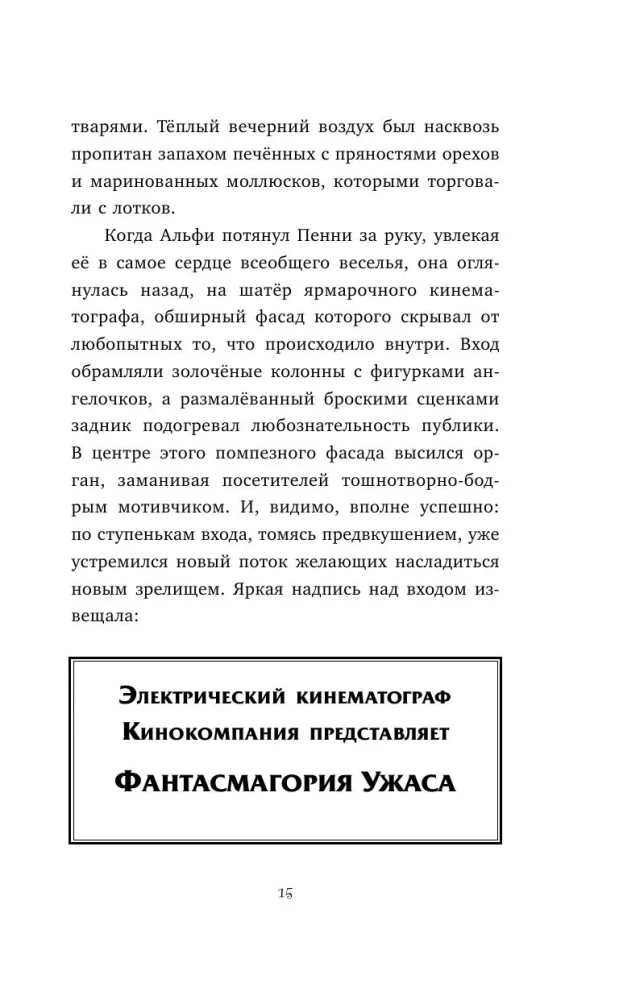 тварями. Тёплый вечерний воздух был насквозь пропитан запахом печённых с пряностями орехов и маринованных моллюсков, которыми торговали с лотков.

Когда Альфи потянул Пенни за руку, увлекая её в самое сердце всеобщего веселья, она оглянулась назад, на шатёр ярмарочного кинематографа, обширный фасад которого скрывал от любопытных то, что происходило внутри. Вход обрамляли золочёные колонны с фигурками ангелочков, а размалёванный броскими сценками задник подогревал любознательность публики. В центре этого помпезного фасада высился орган, заманивая посетителей тошнотворно-бодрым мотивчиком. И, видимо, вполне успешно: по ступенькам входа, томясь предвкушением, уже устремился новый поток желающих насладиться новым зрелищем. Яркая надпись над входом извещала:

Электрический кинематограф
Кинокомпания представляет

Фантасмагория Ужаса

15